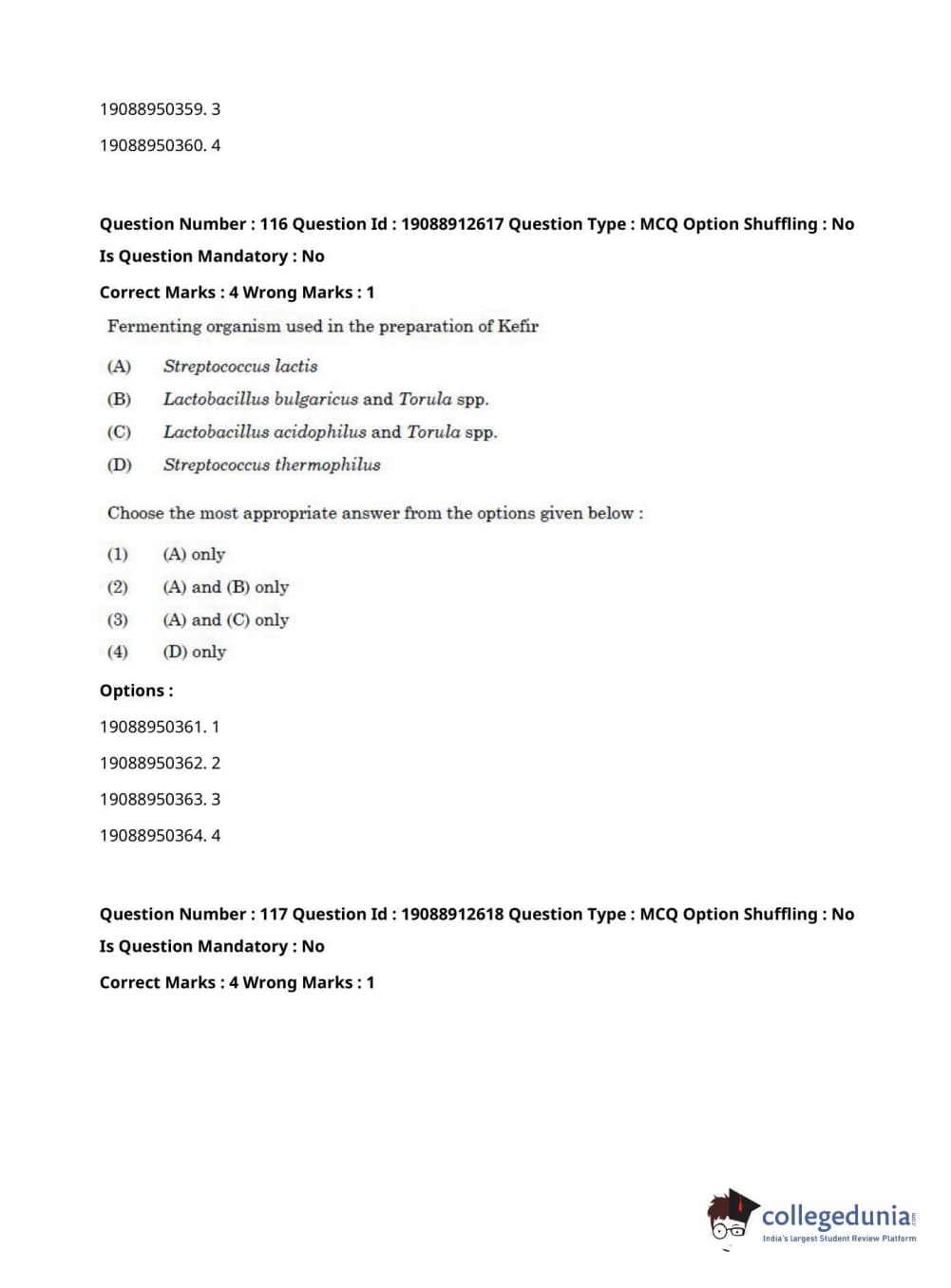 19088950359. 3

19088950360. 4

Question Number : 116 Question Id : 19088912617 Question Type : MCQ Option Shuffling : No

Is Question Mandatory : No

Correct Marks : 4 Wrong Marks : 1

Fermenting organism used in the preparation of Kefir

(A) Streptococcus lactis

(B) Lactobacillus bulgaricus and Torula spp.

(C) Lactobacillus acidophilus and Torula spp.

(D) Streptococcus thermophilus

Choose the most appropriate answer from the options given below :

(1) (A) only

(2) (A) and (B) only

(3) (A) and (C) only

(4) (D) only

Options :

19088950361. 1

19088950362. 2

19088950363. 3

19088950364. 4

Question Number : 117 Question Id : 19088912618 Question Type : MCQ Option Shuffling : No

Is Question Mandatory : No

Correct Marks : 4 Wrong Marks : 1

collegedunia.com
India's largest Student Review Platform